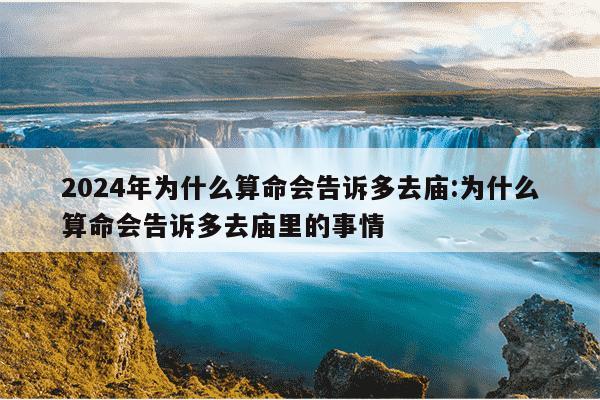 2024年为什么算命会告诉多去庙:为什么算命会告诉多去庙里的事情